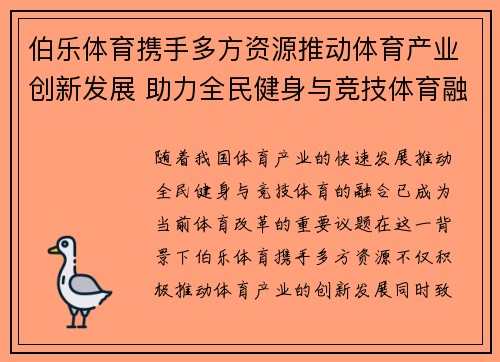 伯乐体育携手多方资源推动体育产业创新发展 助力全民健身与竞技体育融

随着我国体育产业的快速发展推动全民健身与竞技体育的融合已成为当前体育改革的重要议题在这一背景下伯乐体育携手多方资源不仅积极推动体育产业的创新发展同时致